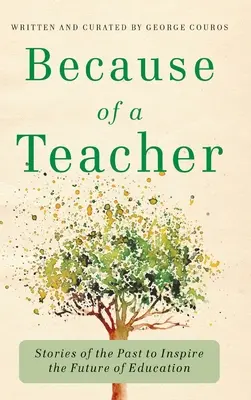 WRITTEN AND CURATED BY GEORGE COUROS

Because of a Teacher

Stories of the Past to Inspire the Future of Education